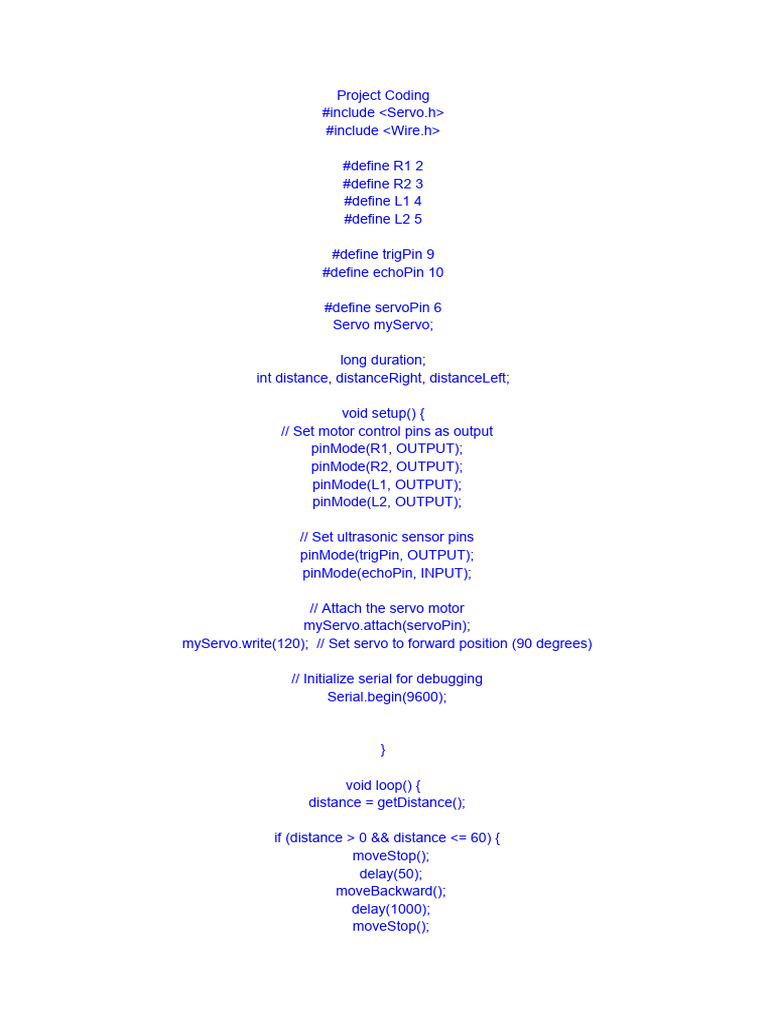 Project Coding
#include <Servo.h>
#include <Wire.h>

#define R1 2
#define R2 3
#define L1 4
#define L2 5

#define trigPin 9
#define echoPin 10

#define servoPin 6
Servo myServo;

long duration;
int distance, distanceRight, distanceLeft;

void setup() {
// Set motor control pins as output
pinMode(R1, OUTPUT);
pinMode(R2, OUTPUT);
pinMode(L1, OUTPUT);
pinMode(L2, OUTPUT);

// Set ultrasonic sensor pins
pinMode(trigPin, OUTPUT);
pinMode(echoPin, INPUT);

// Attach the servo motor
myServo.attach(servoPin);
myServo.write(120); // Set servo to forward position (90 degrees)

// Initialize serial for debugging
Serial.begin(9600);

}

void loop() {
distance = getDistance();

if (distance > 0 && distance <= 60) {
moveStop();
delay(50);
moveBackward();
delay(1000);
moveStop();